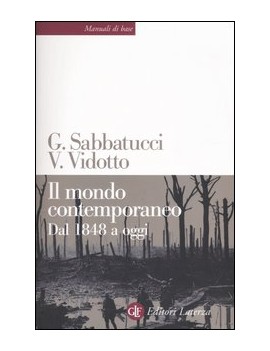 Manuali di base

G. Sabbatucci
V. Vidotto

Il mondo contemporaneo
Dal 1848 a oggi

GLF Editori Laterza